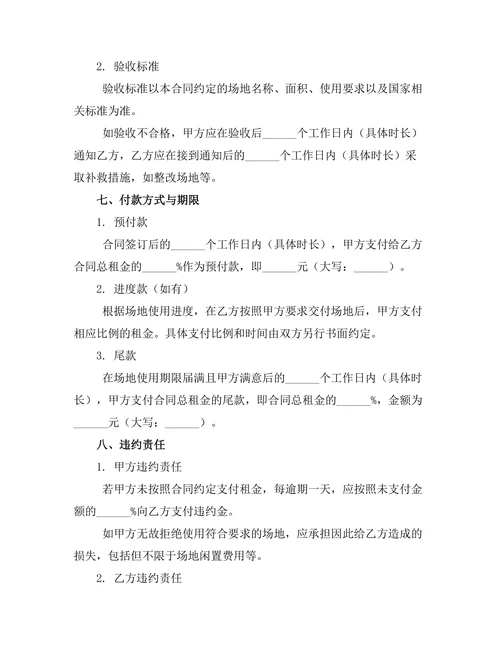 2. 验收标准

验收标准以本合同约定的场地名称、面积、使用要求以及国家相关标准为准。

如验收不合格，甲方应在验收后______个工作日内（具体时长）通知乙方，乙方应在接到通知后的______个工作日内（具体时长）采取补救措施，如整改场地等。

七、付款方式与期限

1. 预付款

合同签订后的______个工作日内（具体时长），甲方支付给乙方合同总租金的______%作为预付款，即______元（大写：______）。

2. 进度款（如有）

根据场地使用进度，在乙方按照甲方要求交付场地后，甲方支付相应比例的租金。具体支付比例和时间由双方另行书面约定。

3. 尾款

在场地使用期限届满且甲方满意后的______个工作日内（具体时长），甲方支付合同总租金的尾款，即合同总租金的______%，金额为______元（大写：______）。

八、违约责任

1. 甲方违约责任

若甲方未按照合同约定支付租金，每逾期一天，应按照未支付金额的______%向乙方支付违约金。

如甲方无故拒绝使用符合要求的场地，应承担因此给乙方造成的损失，包括但不限于场地闲置费用等。

2. 乙方违约责任